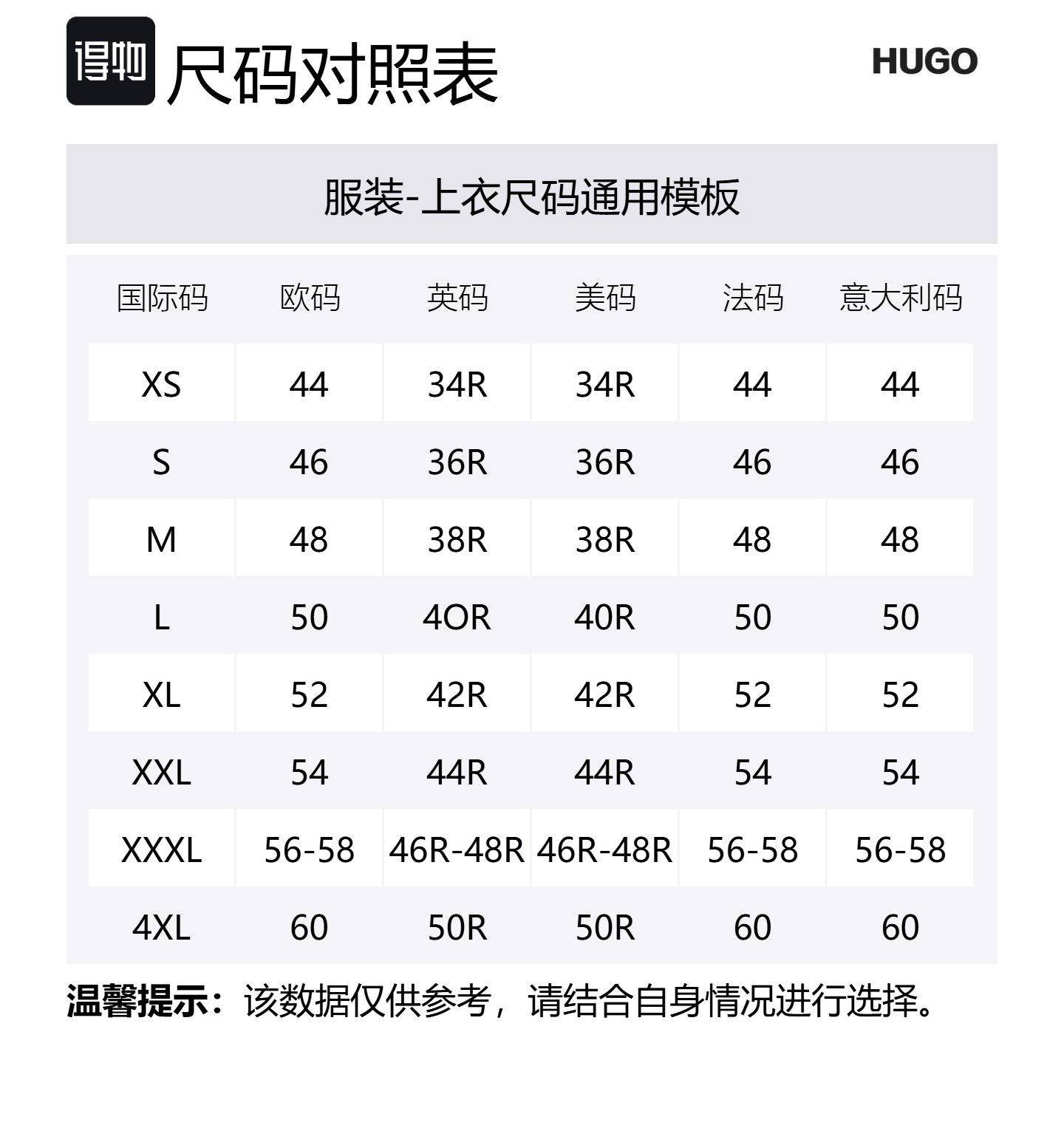 得物 尺码对照表

HUGO

服装-上衣尺码通用模板

| 国际码 | 欧码 | 英码 | 美码 | 法码 | 意大利码 |
|---|---|---|---|---|---|
| XS | 44 | 34R | 34R | 44 | 44 |
| S | 46 | 36R | 36R | 46 | 46 |
| M | 48 | 38R | 38R | 48 | 48 |
| L | 50 | 4OR | 40R | 50 | 50 |
| XL | 52 | 42R | 42R | 52 | 52 |
| XXL | 54 | 44R | 44R | 54 | 54 |
| XXXL | 56-58 | 46R-48R | 46R-48R | 56-58 | 56-58 |
| 4XL | 60 | 50R | 50R | 60 | 60 |

温馨提示：该数据仅供参考，请结合自身情况进行选择。